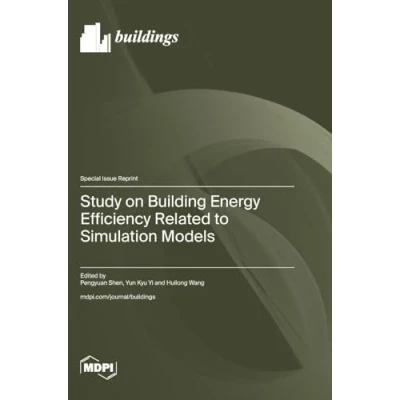 buildings

Special Issue Reprint

Study on Building Energy Efficiency Related to Simulation Models

Edited by
Pengyuan Shen, Yun Kyu Yi and Huilong Wang

mdpi.com/journal/buildings

MDPI